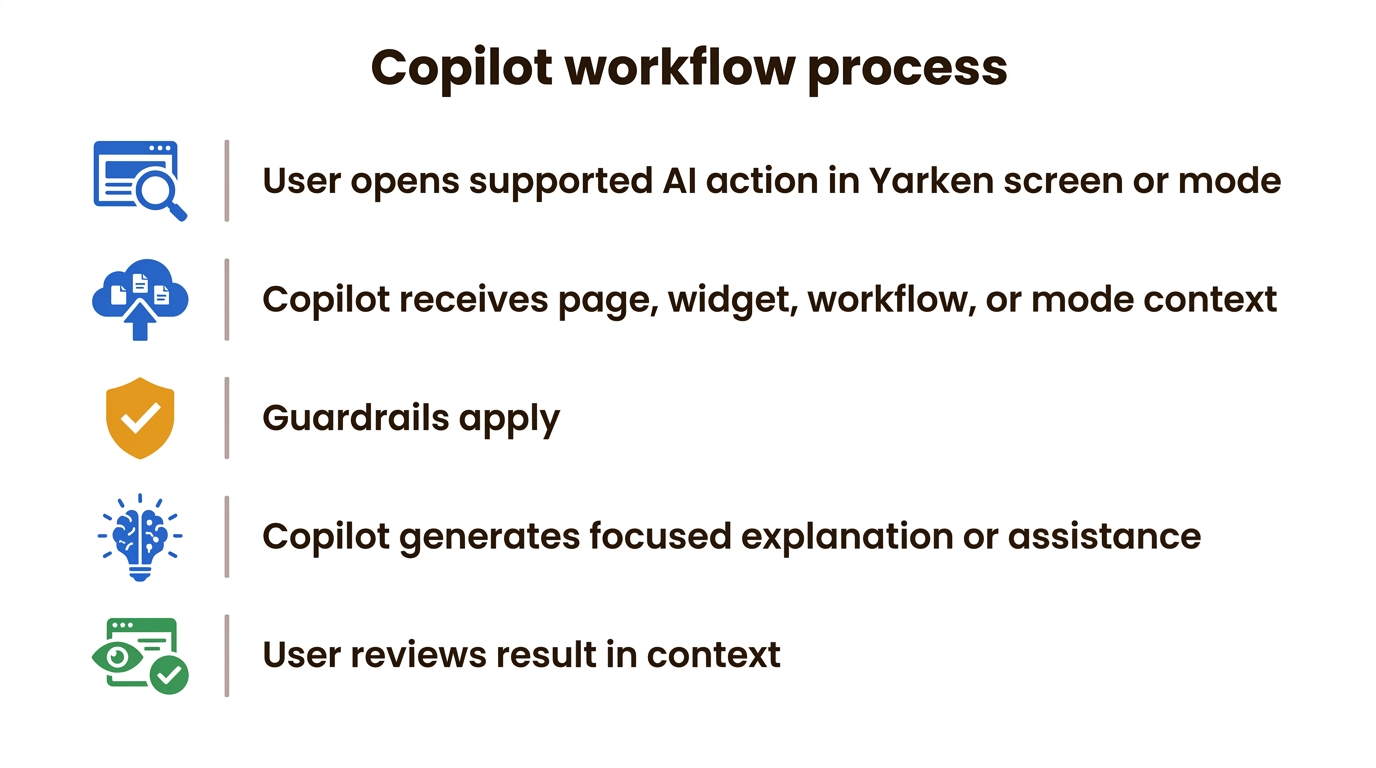 Copilot workflow process

User opens supported AI action in Yarken screen or mode

Copilot receives page, widget, workflow, or mode context

Guardrails apply

Copilot generates focused explanation or assistance

User reviews result in context